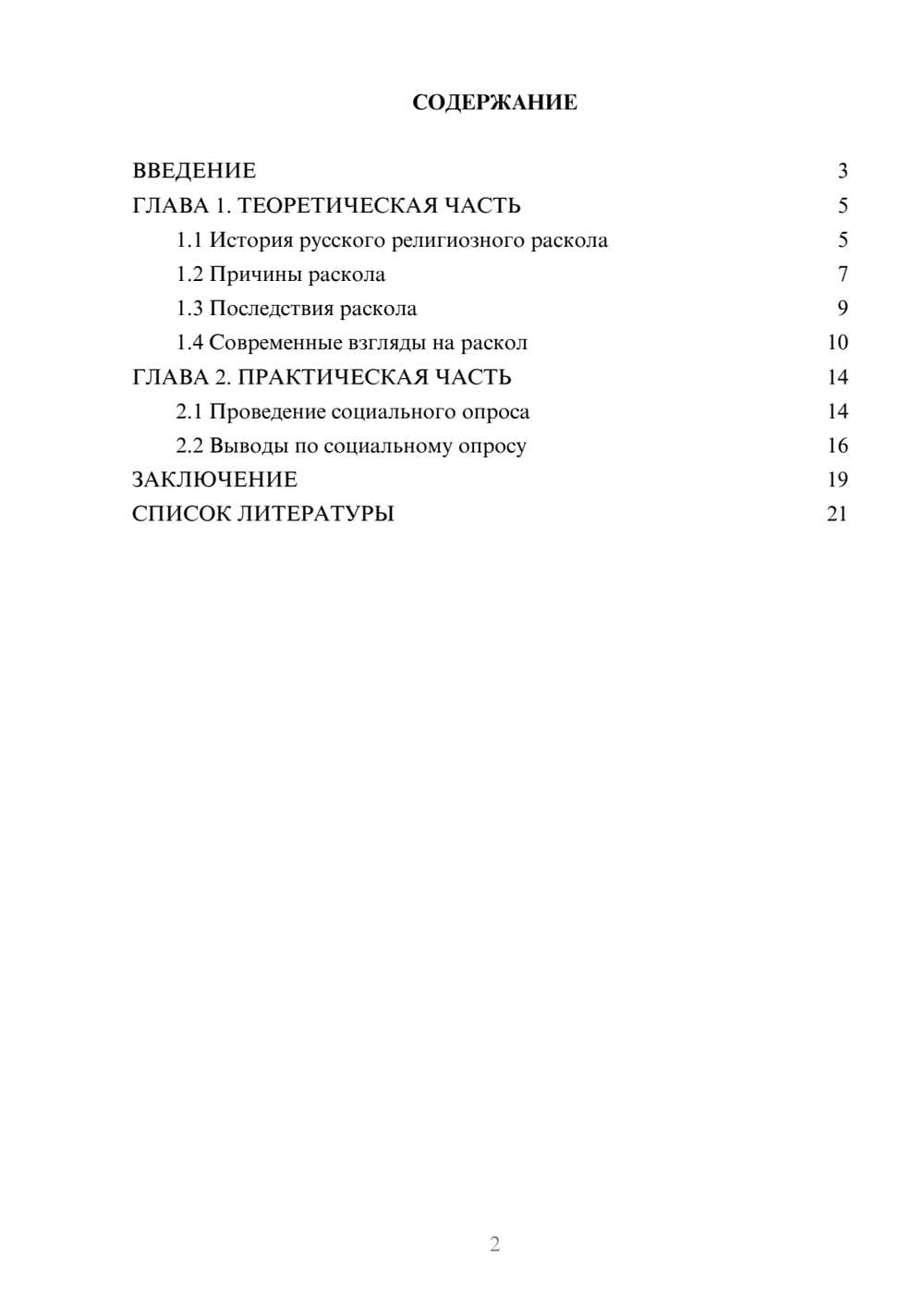 СОДЕРЖАНИЕ

ВВЕДЕНИЕ 3
ГЛАВА 1. ТЕОРЕТИЧЕСКАЯ ЧАСТЬ 5
1.1 История русского религиозного раскола 5
1.2 Причины раскола 7
1.3 Последствия раскола 9
1.4 Современные взгляды на раскол 10
ГЛАВА 2. ПРАКТИЧЕСКАЯ ЧАСТЬ 14
2.1 Проведение социального опроса 14
2.2 Выводы по социальному опросу 16
ЗАКЛЮЧЕНИЕ 19
СПИСОК ЛИТЕРАТУРЫ 21

2